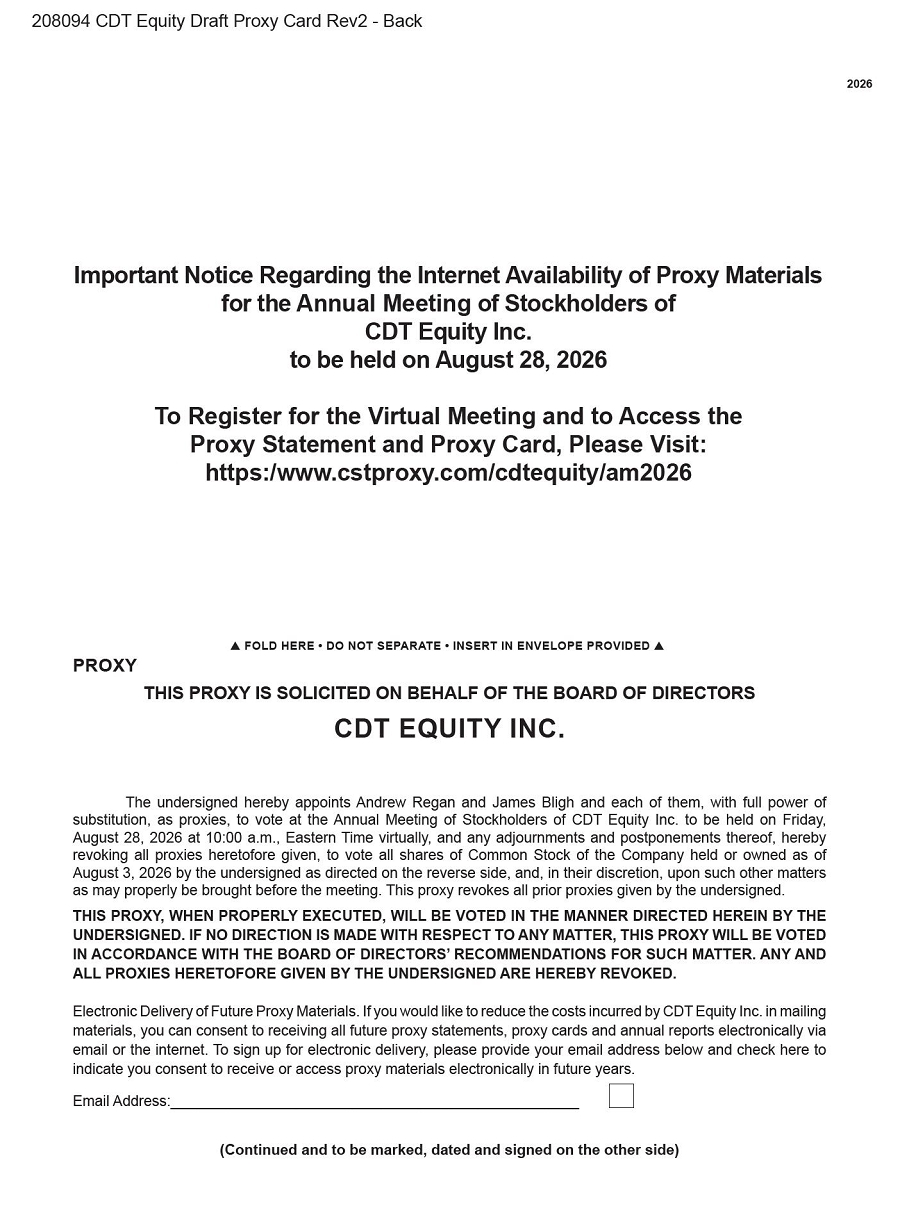 208094 CDT Equity Draft Proxy Card Rev2 - Back

2026

Important Notice Regarding the Internet Availability of Proxy Materials for the Annual Meeting of Stockholders of CDT Equity Inc. to be held on August 28, 2026

To Register for the Virtual Meeting and to Access the Proxy Statement and Proxy Card, Please Visit: https:/www.cstproxy.com/cdtequity/am2026

▲ FOLD HERE • DO NOT SEPARATE • INSERT IN ENVELOPE PROVIDED ▲

PROXY

THIS PROXY IS SOLICITED ON BEHALF OF THE BOARD OF DIRECTORS

CDT EQUITY INC.

The undersigned hereby appoints Andrew Regan and James Bligh and each of them, with full power of substitution, as proxies, to vote at the Annual Meeting of Stockholders of CDT Equity Inc. to be held on Friday, August 28, 2026 at 10:00 a.m., Eastern Time virtually, and any adjournments and postponements thereof, hereby revoking all proxies heretofore given, to vote all shares of Common Stock of the Company held or owned as of August 3, 2026 by the undersigned as directed on the reverse side, and, in their discretion, upon such other matters as may properly be brought before the meeting. This proxy revokes all prior proxies given by the undersigned.

THIS PROXY, WHEN PROPERLY EXECUTED, WILL BE VOTED IN THE MANNER DIRECTED HEREIN BY THE UNDERSIGNED. IF NO DIRECTION IS MADE WITH RESPECT TO ANY MATTER, THIS PROXY WILL BE VOTED IN ACCORDANCE WITH THE BOARD OF DIRECTORS' RECOMMENDATIONS FOR SUCH MATTER. ANY AND ALL PROXIES HERETOFORE GIVEN BY THE UNDERSIGNED ARE HEREBY REVOKED.

Electronic Delivery of Future Proxy Materials. If you would like to reduce the costs incurred by CDT Equity Inc. in mailing materials, you can consent to receiving all future proxy statements, proxy cards and annual reports electronically via email or the internet. To sign up for electronic delivery, please provide your email address below and check here to indicate you consent to receive or access proxy materials electronically in future years.

Email Address:

(Continued and to be marked, dated and signed on the other side)